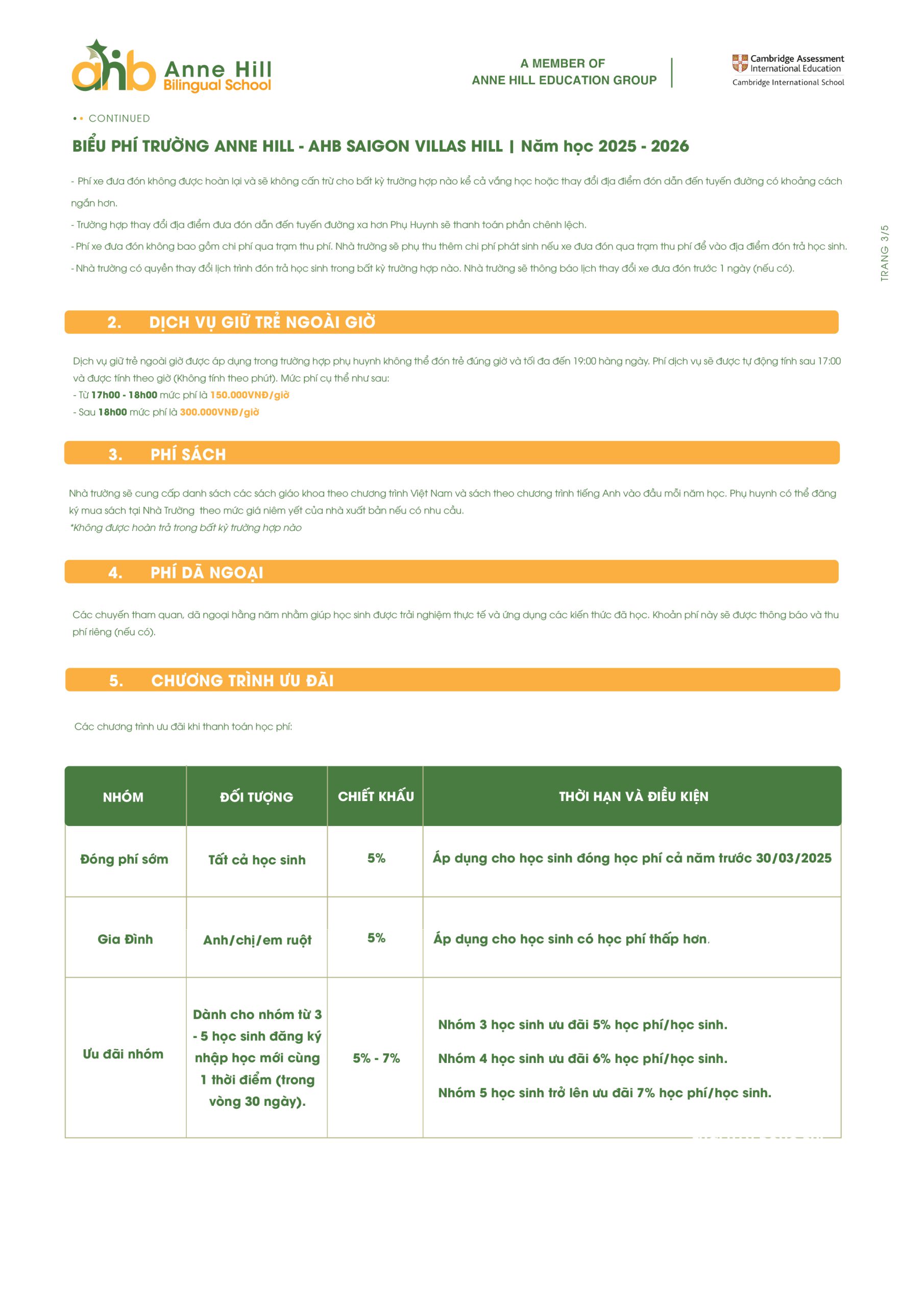 ahb Anne Hill Bilingual School

A MEMBER OF ANNE HILL EDUCATION GROUP

Cambridge Assessment International Education
Cambridge International School

CONTINUED

BIỂU PHÍ TRƯỜNG ANNE HILL - AHB SAIGON VILLAS HILL | Năm học 2025 - 2026

- Phí xe đưa đón không được hoàn lại và sẽ không cấn trừ cho bất kỳ trường hợp nào kể cả vắng học hoặc thay đổi địa điểm đón dẫn đến tuyến đường có khoảng cách ngắn hơn.

- Trường hợp thay đổi địa điểm đưa đón dẫn đến tuyến đường xa hơn Phụ Huynh sẽ thanh toán phần chênh lệch.

- Phí xe đưa đón không bao gồm chi phí qua trạm thu phí. Nhà trường sẽ phụ thu thêm chi phí phát sinh nếu xe đưa đón qua trạm thu phí để vào địa điểm đón trả học sinh.

- Nhà trường có quyền thay đổi lịch trình đón trả học sinh trong bất kỳ trường hợp nào. Nhà trường sẽ thông báo lịch thay đổi xe đưa đón trước 1 ngày (nếu có).

TRANG 3/5

2. DỊCH VỤ GIỮ TRẺ NGOÀI GIỜ

Dịch vụ giữ trẻ ngoài giờ được áp dụng trong trường hợp phụ huynh không thể đón trẻ đúng giờ và tối đa đến 19:00 hàng ngày. Phí dịch vụ sẽ được tự động tính sau 17:00 và được tính theo giờ (Không tính theo phút). Mức phí cụ thể như sau:
- Từ 17h00 - 18h00 mức phí là 150.000VNĐ/giờ
- Sau 18h00 mức phí là 300.000VNĐ/giờ

3. PHÍ SÁCH

Nhà trường sẽ cung cấp danh sách các sách giáo khoa theo chương trình Việt Nam và sách theo chương trình tiếng Anh vào đầu mỗi năm học. Phụ huynh có thể đăng ký mua sách tại Nhà Trường theo mức giá niêm yết của nhà xuất bản nếu có nhu cầu.
*Không được hoàn trả trong bất kỳ trường hợp nào

4. PHÍ DÃ NGOẠI

Các chuyến tham quan, dã ngoại hằng năm nhằm giúp học sinh được trải nghiệm thực tế và ứng dụng các kiến thức đã học. Khoản phí này sẽ được thông báo và thu phí riêng (nếu có).

5. CHƯƠNG TRÌNH ƯU ĐÃI

Các chương trình ưu đãi khi thanh toán học phí:

| NHÓM | ĐỐI TƯỢNG | CHIẾT KHẤU | THỜI HẠN VÀ ĐIỀU KIỆN |
|---|---|---|---|
| Đóng phí sớm | Tất cả học sinh | 5% | Áp dụng cho học sinh đóng học phí cả năm trước 30/03/2025 |
| Gia Đình | Anh/chị/em ruột | 5% | Áp dụng cho học sinh có học phí thấp hơn. |
| Ưu đãi nhóm | Dành cho nhóm từ 3 - 5 học sinh đăng ký nhập học mới cùng 1 thời điểm (trong vòng 30 ngày). | 5% - 7% | Nhóm 3 học sinh ưu đãi 5% học phí/học sinh. Nhóm 4 học sinh ưu đãi 6% học phí/học sinh. Nhóm 5 học sinh trở lên ưu đãi 7% học phí/học sinh. |